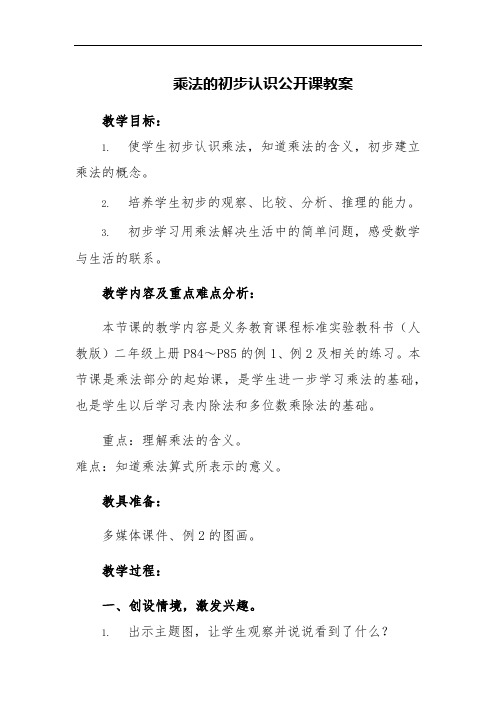 乘法的初步认识公开课教案

教学目标：

1. 使学生初步认识乘法，知道乘法的含义，初步建立乘法的概念。

2. 培养学生初步的观察、比较、分析、推理的能力。

3. 初步学习用乘法解决生活中的简单问题，感受数学与生活的联系。

教学内容及重点难点分析：

本节课的教学内容是义务教育课程标准实验教科书（人教版）二年级上册 P84～P85 的例 1、例 2 及相关的练习。本节课是乘法部分的起始课，是学生进一步学习乘法的基础，也是学生以后学习表内除法和多位数乘除法的基础。

重点：理解乘法的含义。
难点：知道乘法算式所表示的意义。

教具准备：

多媒体课件、例 2 的图画。

教学过程：

一、创设情境，激发兴趣。

1. 出示主题图，让学生观察并说说看到了什么？